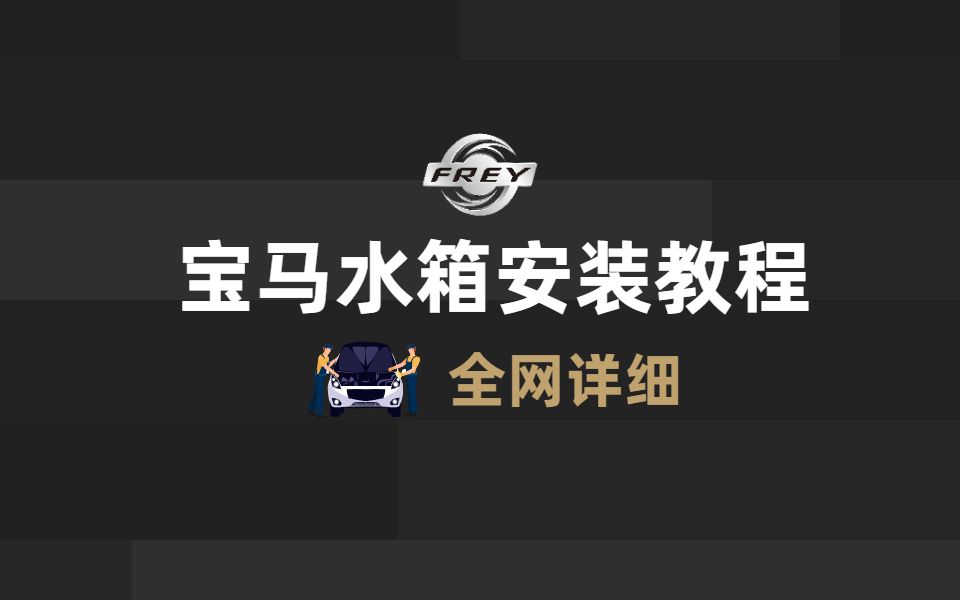 FREY

宝马水箱安装教程

全网详细